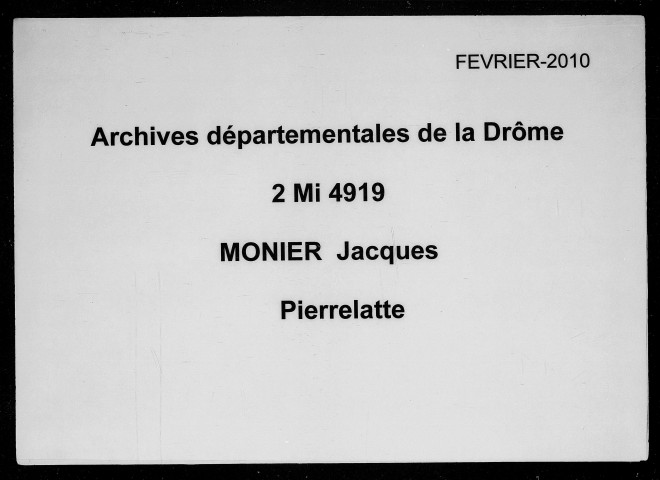 FEVRIER-2010

Archives départementales de la Drôme

2 Mi 4919

MONIER Jacques

Pierrelatte